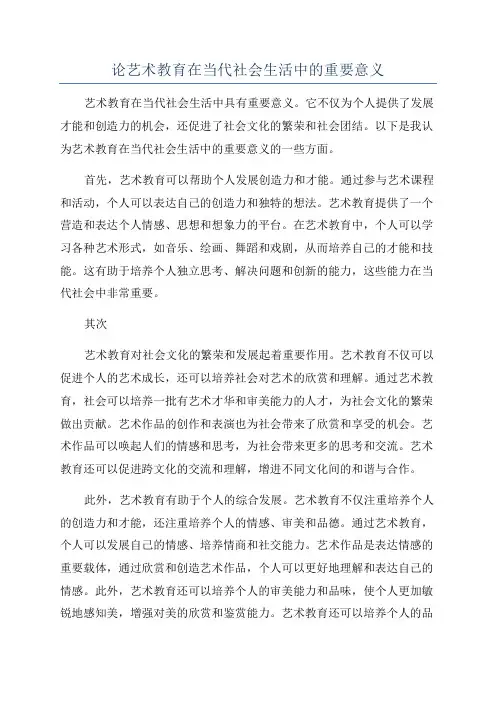 论艺术教育在当代社会生活中的重要意义

艺术教育在当代社会生活中具有重要意义。它不仅为个人提供了发展才能和创造力的机会，还促进了社会文化的繁荣和社会团结。以下是我认为艺术教育在当代社会生活中的重要意义的一些方面。

首先，艺术教育可以帮助个人发展创造力和才能。通过参与艺术课程和活动，个人可以表达自己的创造力和独特的想法。艺术教育提供了一个营造和表达个人情感、思想和想象力的平台。在艺术教育中，个人可以学习各种艺术形式，如音乐、绘画、舞蹈和戏剧，从而培养自己的才能和技能。这有助于培养个人独立思考、解决问题和创新的能力，这些能力在当代社会中非常重要。

其次

艺术教育对社会文化的繁荣和发展起着重要作用。艺术教育不仅可以促进个人的艺术成长，还可以培养社会对艺术的欣赏和理解。通过艺术教育，社会可以培养一批有艺术才华和审美能力的人才，为社会文化的繁荣做出贡献。艺术作品的创作和表演也为社会带来了欣赏和享受的机会。艺术作品可以唤起人们的情感和思考，为社会带来更多的思考和交流。艺术教育还可以促进跨文化的交流和理解，增进不同文化间的和谐与合作。

此外，艺术教育有助于个人的综合发展。艺术教育不仅注重培养个人的创造力和才能，还注重培养个人的情感、审美和品德。通过艺术教育，个人可以发展自己的情感、培养情商和社交能力。艺术作品是表达情感的重要载体，通过欣赏和创造艺术作品，个人可以更好地理解和表达自己的情感。此外，艺术教育还可以培养个人的审美能力和品味，使个人更加敏锐地感知美，增强对美的欣赏和鉴赏能力。艺术教育还可以培养个人的品